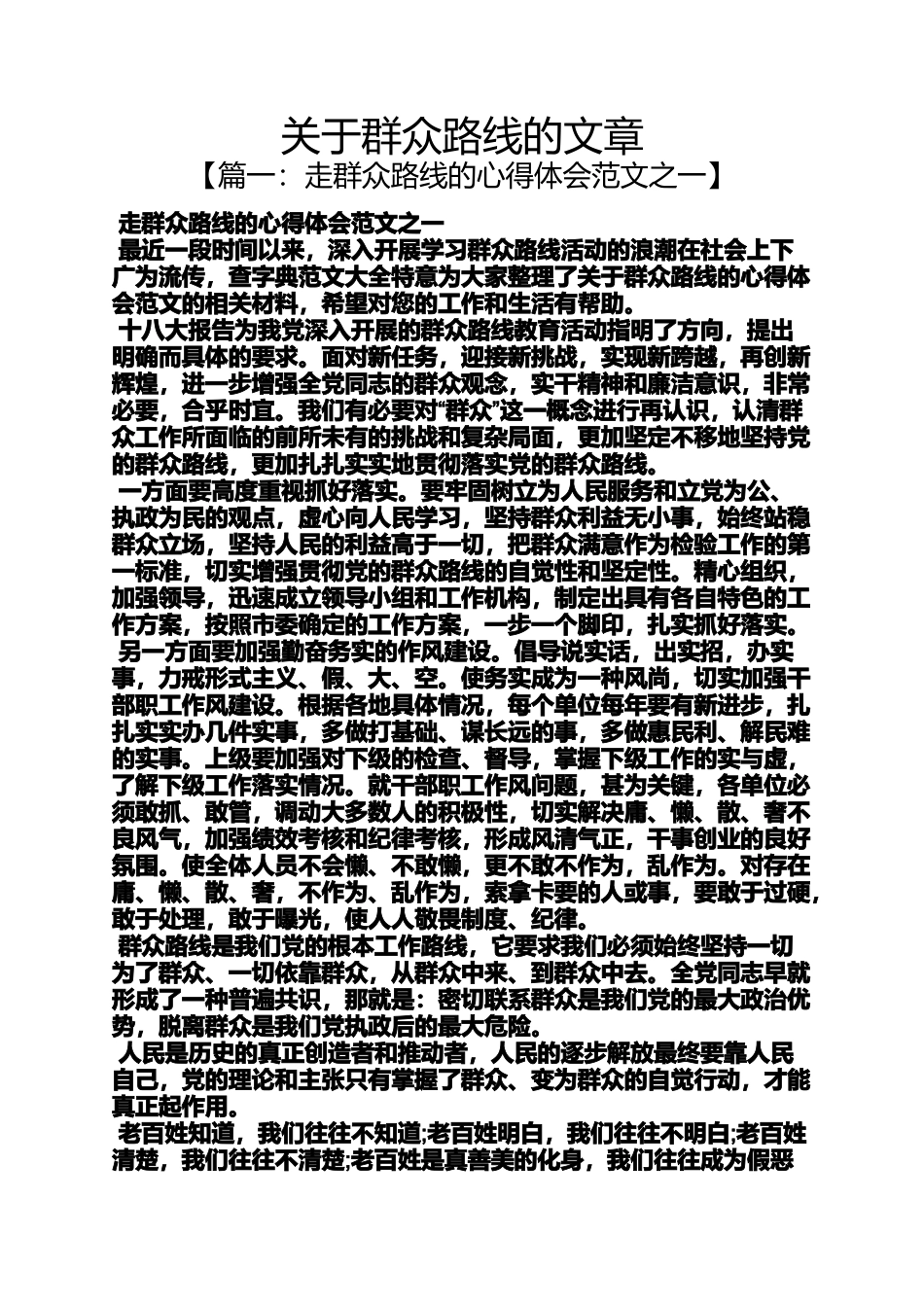 关于群众路线的文章
【篇一：走群众路线的心得体会范文之一】

走群众路线的心得体会范文之一
最近一段时间以来，深入开展学习群众路线活动的浪潮在社会上下广为流传，查字典范文大全特意为大家整理了关于群众路线的心得体会范文的相关材料，希望对您的工作和生活有帮助。
十八大报告为我党深入开展的群众路线教育活动指明了方向，提出明确而具体的要求。面对新任务，迎接新挑战，实现新跨越，再创新辉煌，进一步增强全党同志的群众观念，实干精神和廉洁意识，非常必要，合乎时宜。我们有必要对“群众”这一概念进行再认识，认清群众工作所面临的前所未有的挑战和复杂局面，更加坚定不移地坚持党的群众路线，更加扎扎实实地贯彻落实党的群众路线。
一方面要高度重视抓好落实。要牢固树立为人民服务和立党为公、执政为民的观点，虚心向人民学习，坚持群众利益无小事，始终站稳群众立场，坚持人民的利益高于一切，把群众满意作为检验工作的第一标准，切实增强贯彻党的群众路线的自觉性和坚定性。精心组织，加强领导，迅速成立领导小组和工作机构，制定出具有各自特色的工作方案，按照市委确定的工作方案，一步一个脚印，扎实抓好落实。
另一方面要加强勤奋务实的作风建设。倡导说实话，出实招，办实事，力戒形式主义、假、大、空。使务实成为一种风尚，切实加强干部职工作风建设。根据各地具体情况，每个单位每年要有新进步，扎扎实实办几件实事，多做打基础、谋长远的事，多做惠民利、解民难的实事。上级要加强对下级的检查、督导，掌握下级工作的实与虚，了解下级工作落实情况。就干部职工作风问题，甚为关键，各单位必须敢抓、敢管，调动大多数人的积极性，切实解决庸、懒、散、奢不良风气，加强绩效考核和纪律考核，形成风清气正，干事创业的良好氛围。使全体人员不会懒、不敢懒，更不敢不作为，乱作为。对存在庸、懒、散、奢，不作为、乱作为，索拿卡要的人或事，要敢于过硬，敢于处理，敢于曝光，使人人敬畏制度、纪律。
群众路线是我们党的根本工作路线，它要求我们必须始终坚持一切为了群众、一切依靠群众，从群众中来、到群众中去。全党同志早就形成了一种普遍共识，那就是：密切联系群众是我们党的最大政治优势，脱离群众是我们党执政后的最大危险。
人民是历史的真正创造者和推动者，人民的逐步解放最终要靠人民自己，党的理论和主张只有掌握了群众、变为群众的自觉行动，才能真正起作用。
老百姓知道，我们往往不知道;老百姓明白，我们往往不明白;老百姓清楚，我们往往不清楚;老百姓是真善美的化身，我们往往成为假恶